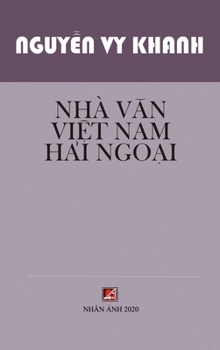 NGUYỄN VY KHANH

NHÀ VĂN VIỆT NAM HẢI NGOẠI

NHÂN ẢNH 2020